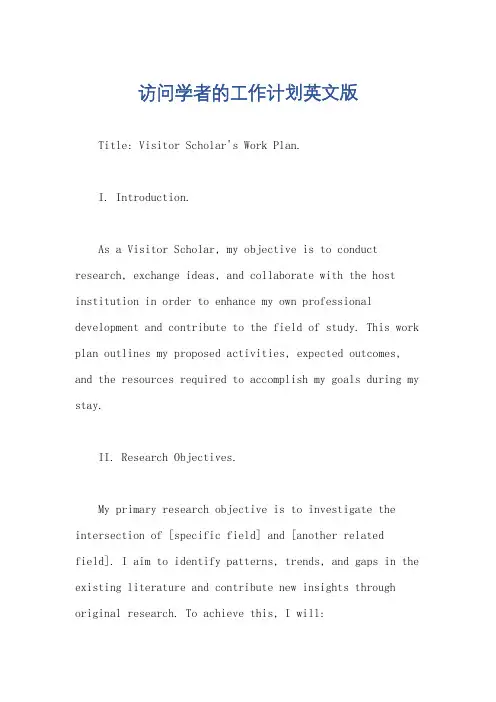 访问学者的工作计划英文版

Title: Visitor Scholar's Work Plan.

I. Introduction.

As a Visitor Scholar, my objective is to conduct research, exchange ideas, and collaborate with the host institution in order to enhance my own professional development and contribute to the field of study. This work plan outlines my proposed activities, expected outcomes, and the resources required to accomplish my goals during my stay.

II. Research Objectives.

My primary research objective is to investigate the intersection of [specific field] and [another related field]. I aim to identify patterns, trends, and gaps in the existing literature and contribute new insights through original research. To achieve this, I will: